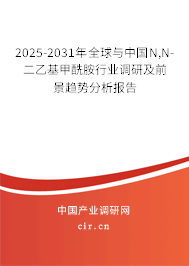 2025-2031年全球与中国N,N-二乙基甲酰胺行业调研及前景趋势分析报告

中国产业调研网

cir.cn